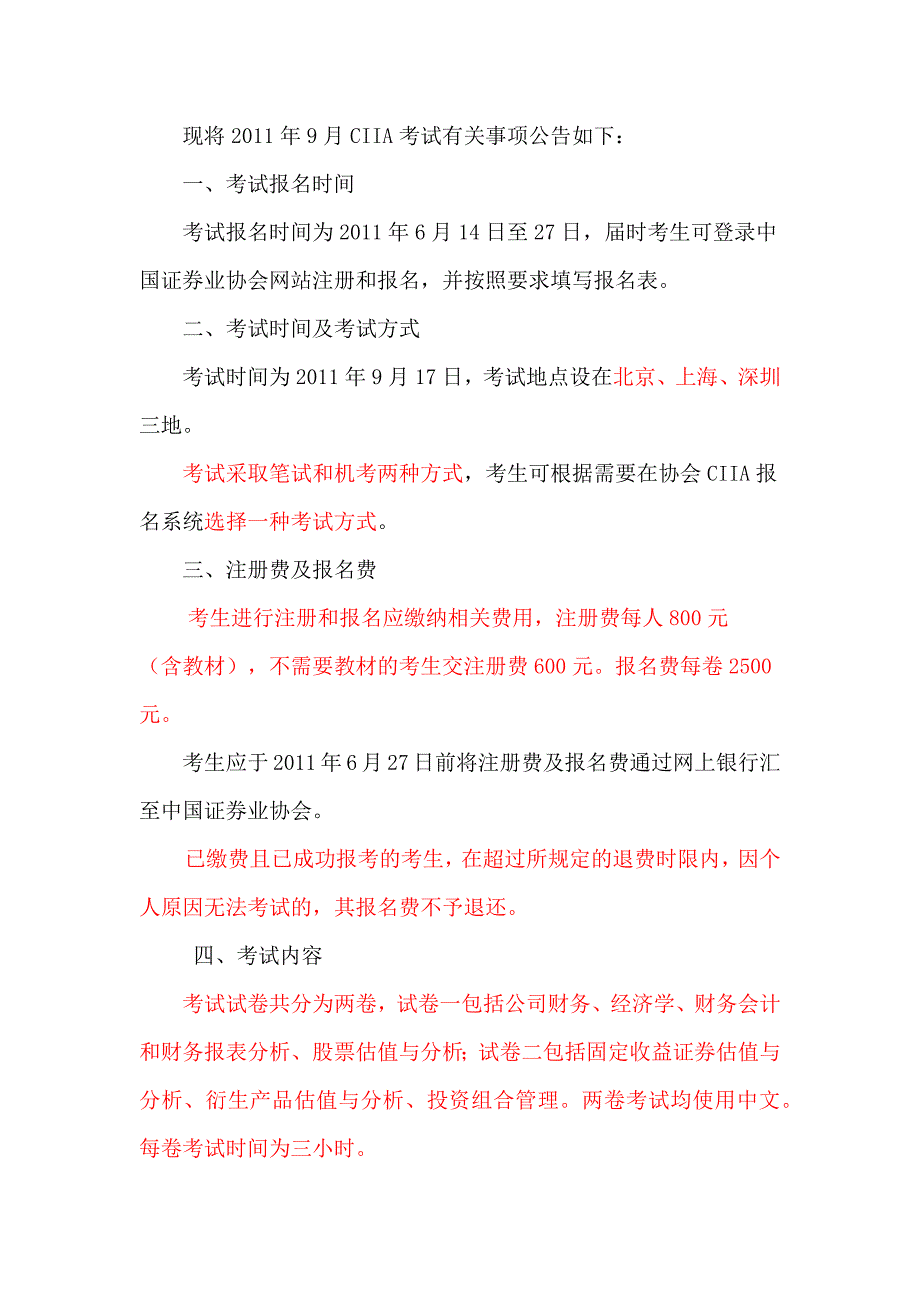 现将 2011 年 9 月 CIIA 考试有关事项公告如下：

一、考试报名时间

考试报名时间为 2011 年 6 月 14 日至 27 日，届时考生可登录中国证券业协会网站注册和报名，并按照要求填写报名表。

二、考试时间及考试方式

考试时间为 2011 年 9 月 17 日，考试地点设在北京、上海、深圳三地。

考试采取笔试和机考两种方式，考生可根据需要在协会 CIIA 报名系统选择一种考试方式。

三、注册费及报名费

考生进行注册和报名应缴纳相关费用，注册费每人 800 元（含教材），不需要教材的考生交注册费 600 元。报名费每卷 2500 元。

考生应于 2011 年 6 月 27 日前将注册费及报名费通过网上银行汇至中国证券业协会。

已缴费且已成功报考的考生，在超过所规定的退费时限内，因个人原因无法考试的，其报名费不予退还。

四、考试内容

考试试卷共分为两卷，试卷一包括公司财务、经济学、财务会计和财务报表分析、股票估值与分析；试卷二包括固定收益证券估值与分析、衍生产品估值与分析、投资组合管理。两卷考试均使用中文。每卷考试时间为三小时。